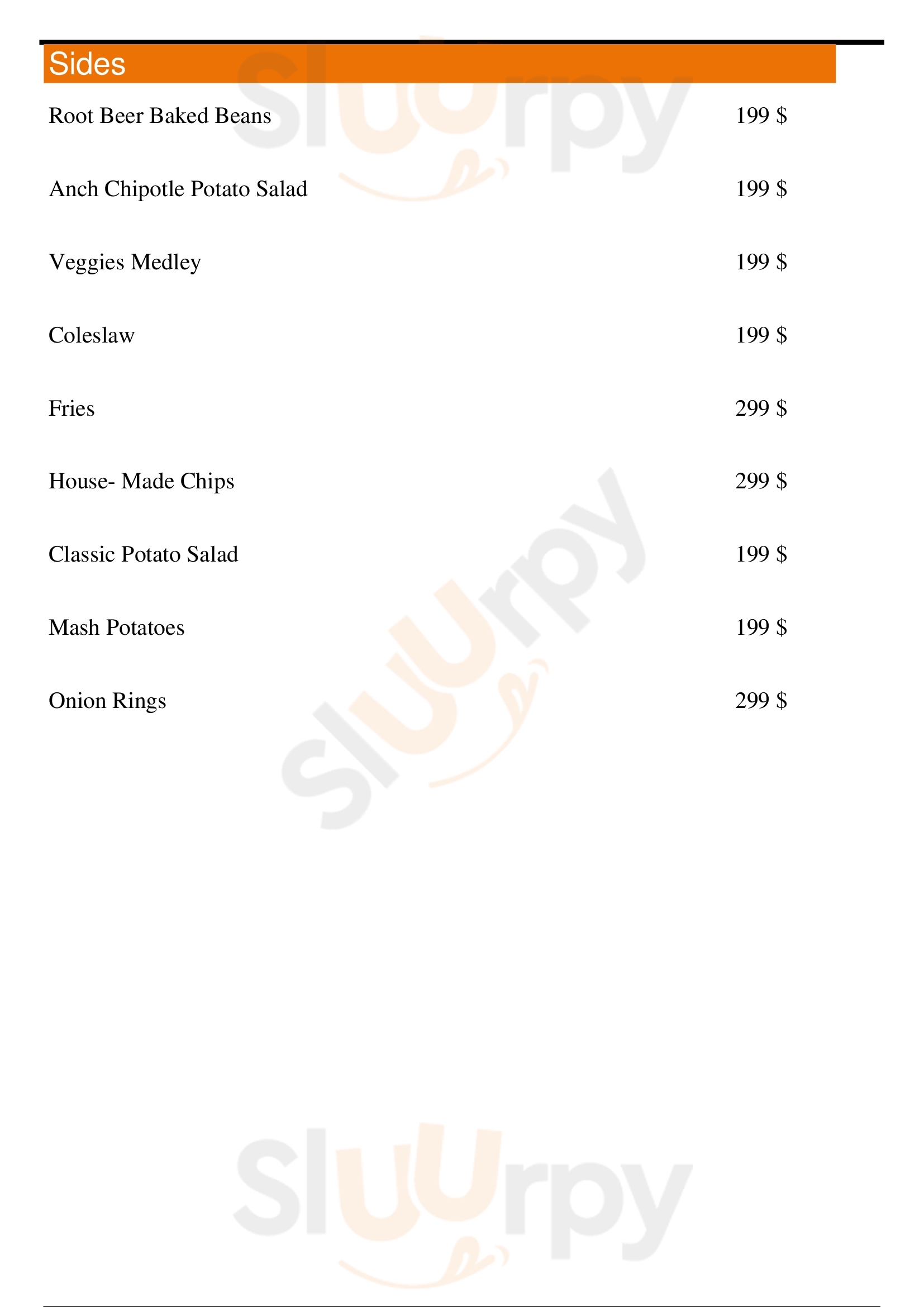 Sides

Root Beer Baked Beans 199 $

Anch Chipotle Potato Salad 199 $

Veggies Medley 199 $

Coleslaw 199 $

Fries 299 $

House- Made Chips 299 $

Classic Potato Salad 199 $

Mash Potatoes 199 $

Onion Rings 299 $

Sluurpy